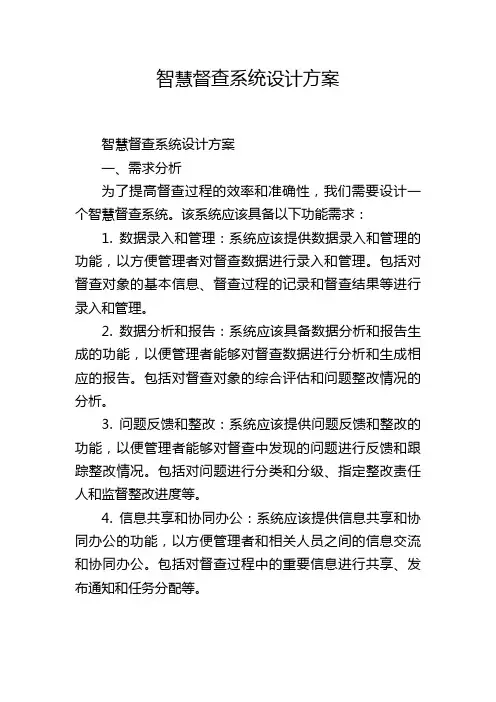 智慧督查系统设计方案

智慧督查系统设计方案

一、需求分析

为了提高督查过程的效率和准确性，我们需要设计一个智慧督查系统。该系统应该具备以下功能需求：

1. 数据录入和管理：系统应该提供数据录入和管理的功能，以方便管理者对督查数据进行录入和管理。包括对督查对象的基本信息、督查过程的记录和督查结果等进行录入和管理。

2. 数据分析和报告：系统应该具备数据分析和报告生成的功能，以便管理者能够对督查数据进行分析和生成相应的报告。包括对督查对象的综合评估和问题整改情况的分析。

3. 问题反馈和整改：系统应该提供问题反馈和整改的功能，以便管理者能够对督查中发现的问题进行反馈和跟踪整改情况。包括对问题进行分类和分级、指定整改责任人和监督整改进度等。

4. 信息共享和协同办公：系统应该提供信息共享和协同办公的功能，以方便管理者和相关人员之间的信息交流和协同办公。包括对督查过程中的重要信息进行共享、发布通知和任务分配等。